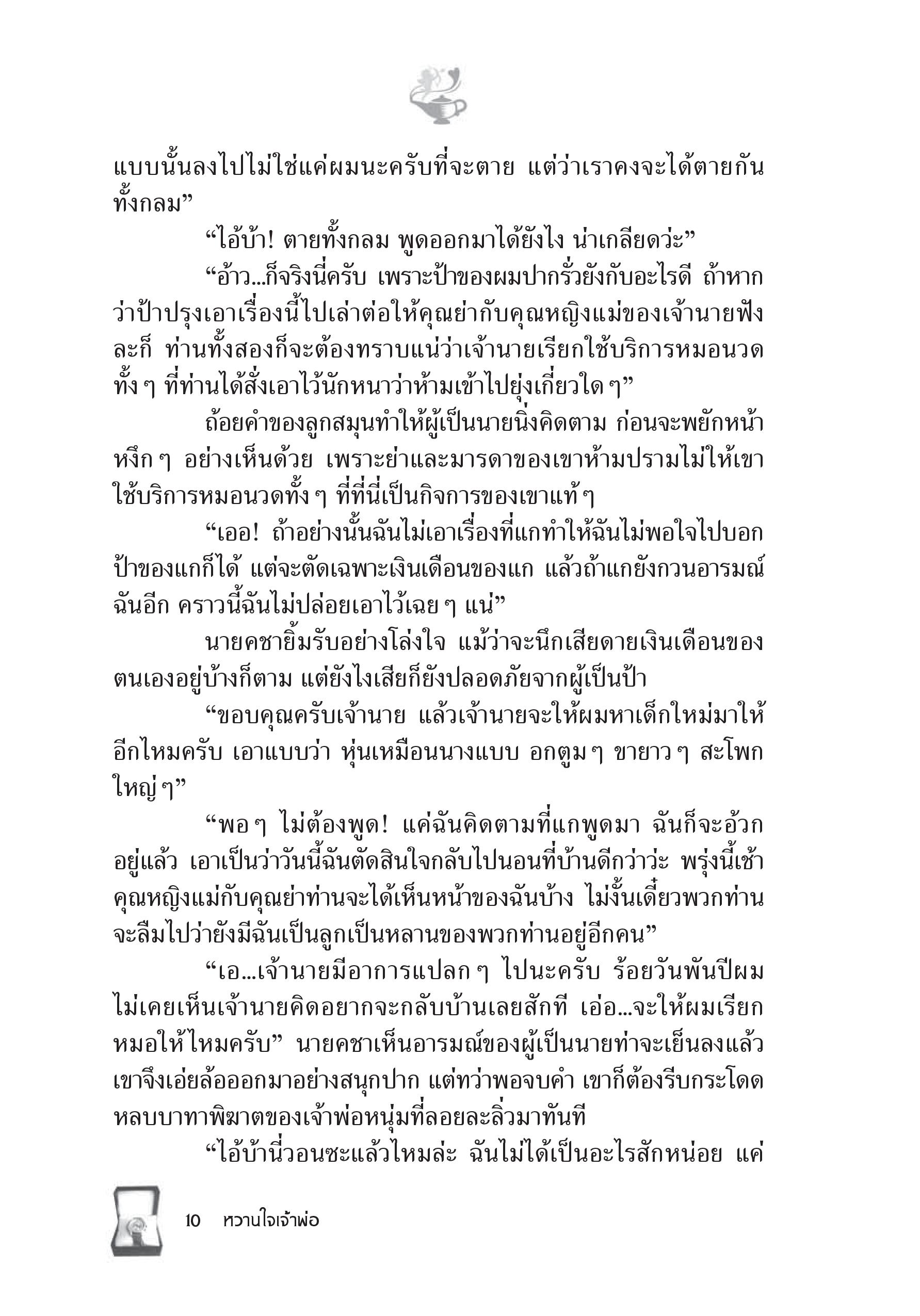 แบบนั้นลงไปไม่ใช่แค่ผมนะครับที่จะตาย แต่ว่าเราคงจะได้ตายกันทั้งกลม”

“ไอ้บ้า! ตายทั้งกลม พูดออกมาได้ยังไง น่าเกลียดว่ะ”

“อ้าว...ก็จริงนี่ครับ เพราะป้าของผมปากรั่วยังกับอะไรดี ถ้าหากว่าป้าปรุงเอาเรื่องนี้ไปเล่าต่อให้คุณย่ากับคุณหญิงแม่ของเจ้านายฟังละก็ ท่านทั้งสองก็จะต้องทราบแน่ว่าเจ้านายเรียกใช้บริการหมอนวดทั้ง ๆ ที่ท่านได้สั่งเอาไว้นักหนาว่าห้ามเข้าไปยุ่งเกี่ยวใด ๆ”

ถ้อยคำของลูกสมุนทำให้ผู้เป็นนายนิ่งคิดตาม ก่อนจะพยักหน้าหงึก ๆ อย่างเห็นด้วย เพราะย่าและมารดาของเขาห้ามปรามไม่ให้เขาใช้บริการหมอนวดทั้ง ๆ ที่ที่นี่เป็นกิจการของเขาแท้ ๆ

“เออ! ถ้าอย่างนั้นฉันไม่เอาเรื่องที่แกทำให้ฉันไม่พอใจไปบอกป้าของแกก็ได้ แต่จะตัดเฉพาะเงินเดือนของแก แล้วถ้าแกยังกวนอารมณ์ฉันอีก คราวนี้ฉันไม่ปล่อยเอาไว้เฉย ๆ แน่”

นายคชายิ้มรับอย่างโล่งใจ แม้ว่าจะนึกเสียดายเงินเดือนของตนเองอยู่บ้างก็ตาม แต่ยังไงเสียก็ยังปลอดภัยจากผู้เป็นป้า

“ขอบคุณครับเจ้านาย แล้วเจ้านายจะให้ผมหาเด็กใหม่มาให้อีกไหมครับ เอาแบบว่า หุ่นเหมือนนางแบบ อกตูม ๆ ขายาว ๆ สะโพกใหญ่ ๆ”

“พอ ๆ ไม่ต้องพูด! แค่ฉันคิดตามที่แกพูดมา ฉันก็จะอ้วกอยู่แล้ว เอาเป็นว่าวันนี้ฉันตัดสินใจกลับไปนอนที่บ้านดีกว่าว่ะ พรุ่งนี้เช้าคุณหญิงแม่กับคุณย่าท่านจะได้เห็นหน้าของฉันบ้าง ไม่งั้นเดี๋ยวพวกท่านจะลืมไปว่ายังมีฉันเป็นลูกเป็นหลานของพวกท่านอยู่อีกคน”

“เอ...เจ้านายมีอาการแปลก ๆ ไปนะครับ ร้อยวันพันปีผมไม่เคยเห็นเจ้านายคิดอยากจะกลับบ้านเลยสักที เอ่อ...จะให้ผมเรียกหมอให้ไหมครับ” นายคชาเห็นอารมณ์ของผู้เป็นนายท่าจะเย็นลงแล้ว เขาจึงเอ่ยล้อออกมาอย่างสนุกปาก แต่ทว่าพอจบคำ เขาก็ต้องรีบกระโดดหลบบาทาพิฆาตของเจ้าพ่อหนุ่มที่ลอยละลิ่วมาทันที

“ไอ้บ้านี่วอนซะแล้วไหมล่ะ ฉันไม่ได้เป็นอะไรสักหน่อย แค่

10 หวานใจเจ้าพ่อ